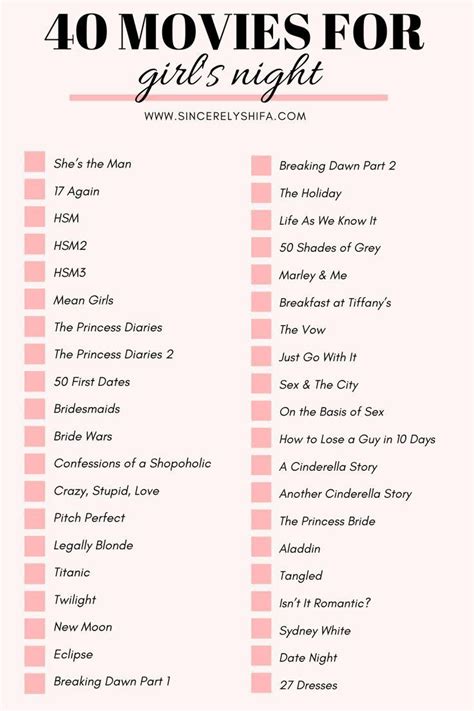 40 MOVIES FOR
girl's night

WWW.SINCERELYSHIFA.COM

She's the Man
17 Again
HSM
HSM2
HSM3
Mean Girls
The Princess Diaries
The Princess Diaries 2
50 First Dates
Bridesmaids
Bride Wars
Confessions of a Shopoholic
Crazy, Stupid, Love
Pitch Perfect
Legally Blonde
Titanic
Twilight
New Moon
Eclipse
Breaking Dawn Part 1

Breaking Dawn Part 2
The Holiday
Life As We Know It
50 Shades of Grey
Marley & Me
Breakfast at Tiffany's
The Vow
Just Go With It
Sex & The City
On the Basis of Sex
How to Lose a Guy in 10 Days
A Cinderella Story
Another Cinderella Story
The Princess Bride
Aladdin
Tangled
Isn't It Romantic?
Sydney White
Date Night
27 Dresses